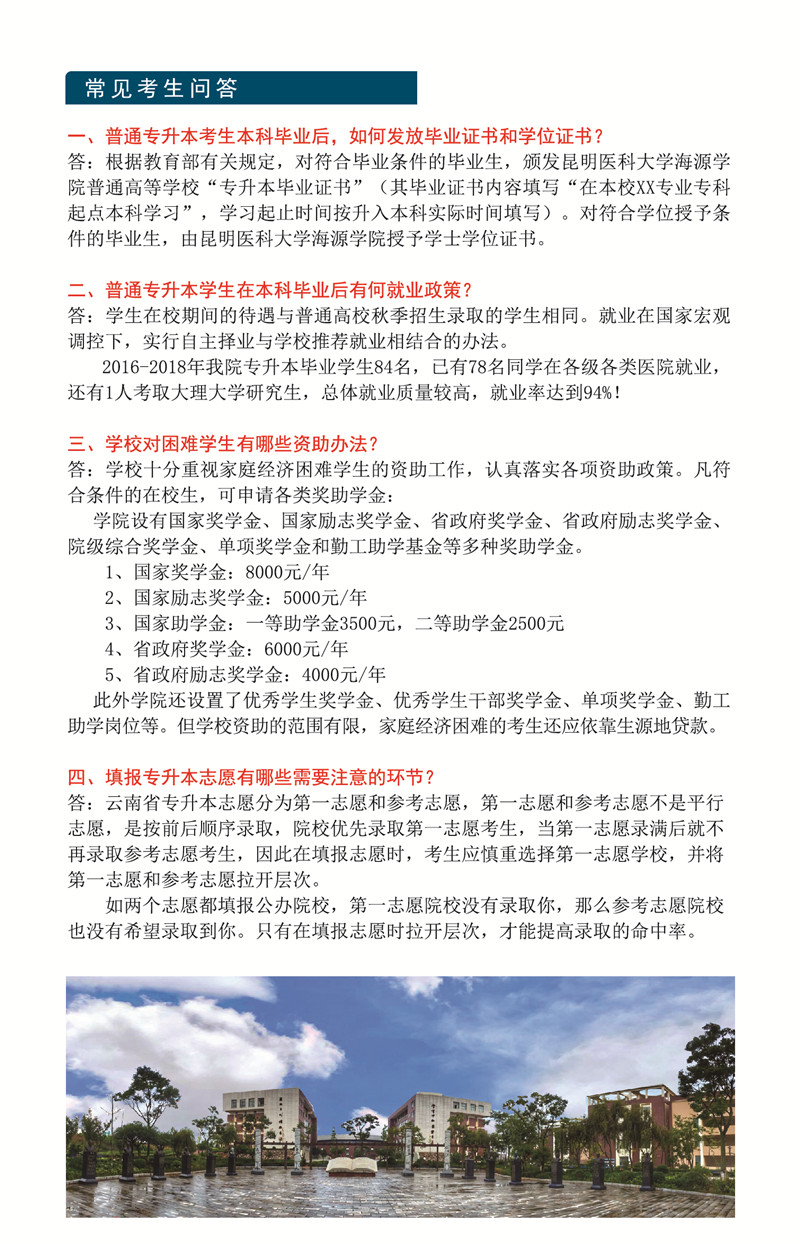 常见考生问答

一、普通专升本考生本科毕业后，如何发放毕业证书和学位证书？
答：根据教育部有关规定，对符合毕业条件的毕业生，颁发昆明医科大学海源学院普通高等学校“专升本毕业证书”（其毕业证书内容填写“在本校XX专业专科起点本科学习”，学习起止时间按升入本科实际时间填写）。对符合学位授予条件的毕业生，由昆明医科大学海源学院授予学士学位证书。

二、普通专升本学生在本科毕业后有何就业政策？
答：学生在校期间的待遇与普通高校秋季招生录取的学生相同。就业在国家宏观调控下，实行自主择业与学校推荐就业相结合的办法。

2016-2018年我院专升本毕业学生84名，已有78名同学在各级各类医院就业，还有1人考取大理大学研究生，总体就业质量较高，就业率达到94%！

三、学校对困难学生有哪些资助办法？
答：学校十分重视家庭经济困难学生的资助工作，认真落实各项资助政策。凡符合条件的在校生，可申请各类奖助学金：

学院设有国家奖学金、国家励志奖学金、省政府奖学金、省政府励志奖学金、院级综合奖学金、单项奖学金和勤工助学基金等多种奖助学金。

1、国家奖学金：8000元/年
2、国家励志奖学金：5000元/年
3、国家助学金：一等助学金3500元，二等助学金2500元
4、省政府奖学金：6000元/年
5、省政府励志奖学金：4000元/年

此外学院还设置了优秀学生奖学金、优秀学生干部奖学金、单项奖学金、勤工助学岗位等。但学校资助的范围有限，家庭经济困难的考生还应依靠生源地贷款。

四、填报专升本志愿有哪些需要注意的环节？
答：云南省专升本志愿分为第一志愿和参考志愿，第一志愿和参考志愿不是平行志愿，是按前后顺序录取，院校优先录取第一志愿考生，当第一志愿录满后就不再录取参考志愿考生，因此在填报志愿时，考生应慎重选择第一志愿学校，并将第一志愿和参考志愿拉开层次。

如两个志愿都填报公办院校，第一志愿院校没有录取你，那么参考志愿院校也没有希望录取到你。只有在填报志愿时拉开层次，才能提高录取的命中率。